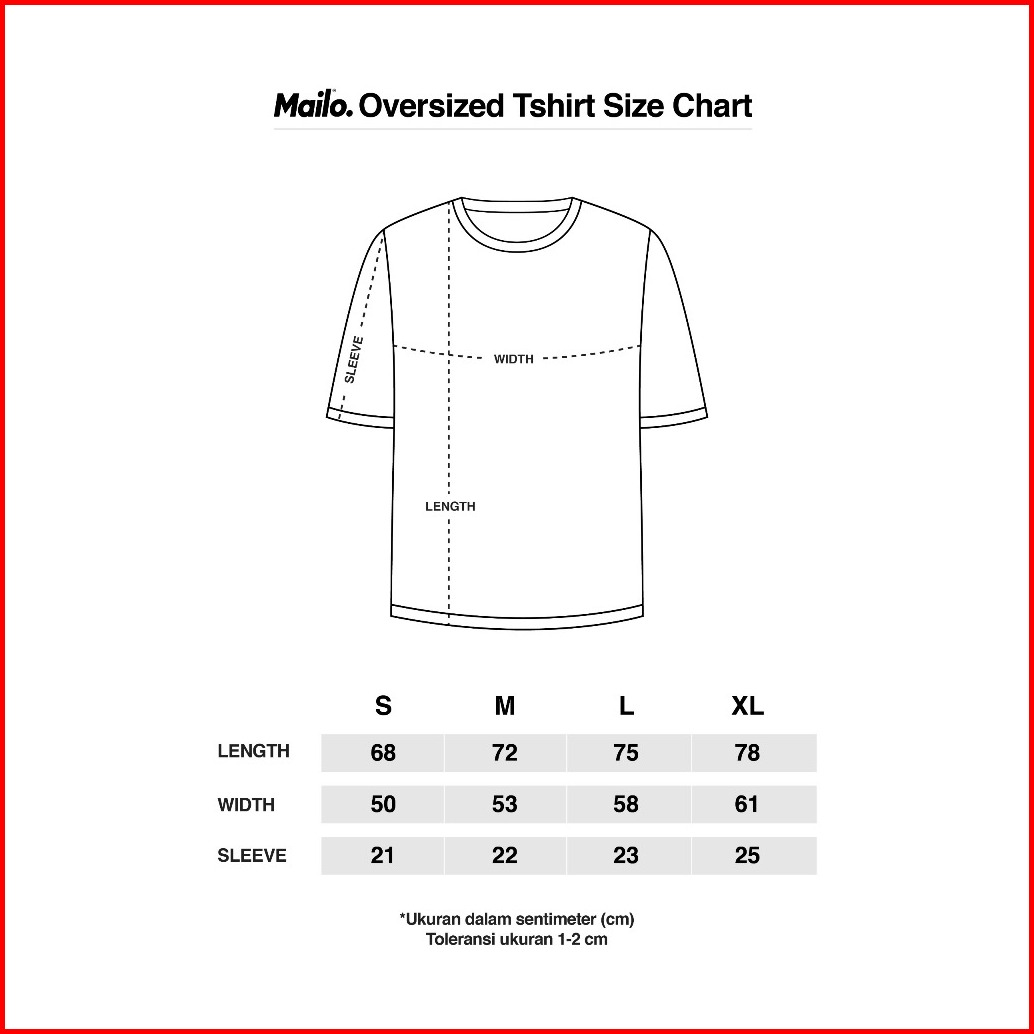 Mailo. Oversized Tshirt Size Chart

SLEEVE
WIDTH
LENGTH

| | S | M | L | XL |
|---|---|---|---|---|
| LENGTH | 68 | 72 | 75 | 78 |
| WIDTH | 50 | 53 | 58 | 61 |
| SLEEVE | 21 | 22 | 23 | 25 |

*Ukuran dalam sentimeter (cm)
Toleransi ukuran 1-2 cm